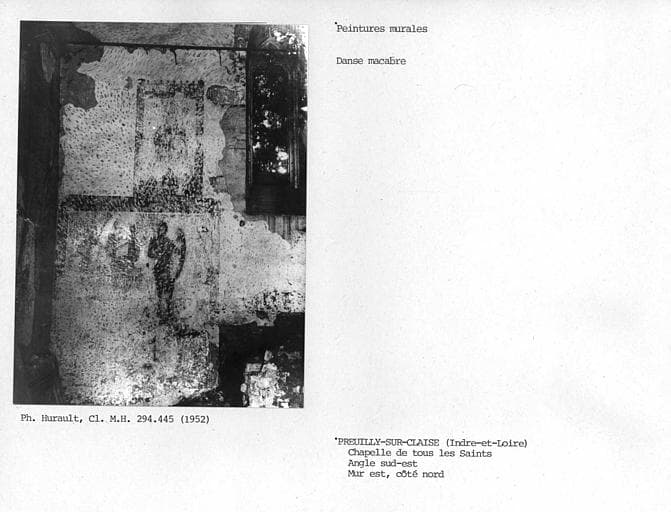 Peintures murales

Danse macabre

Ph. Hurault, Cl. M.H. 294.445 (1952)

PREUILLY-SUR-CLAISE (Indre-et-Loire)
Chapelle de tous les Saints
Angle sud-est
Mur est, côté nord